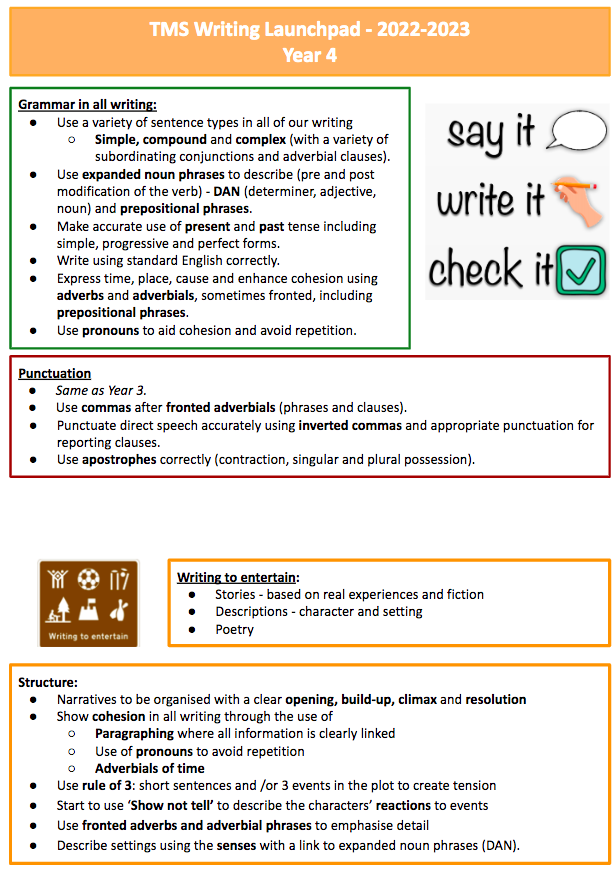 TMS Writing Launchpad - 2022-2023
Year 4

Grammar in all writing:
● Use a variety of sentence types in all of our writing
○ Simple, compound and complex (with a variety of subordinating conjunctions and adverbial clauses).
● Use expanded noun phrases to describe (pre and post modification of the verb) - DAN (determiner, adjective, noun) and prepositional phrases.
● Make accurate use of present and past tense including simple, progressive and perfect forms.
● Write using standard English correctly.
● Express time, place, cause and enhance cohesion using adverbs and adverbials, sometimes fronted, including prepositional phrases.
● Use pronouns to aid cohesion and avoid repetition.

say it
write it
check it

Punctuation
● Same as Year 3.
● Use commas after fronted adverbials (phrases and clauses).
● Punctuate direct speech accurately using inverted commas and appropriate punctuation for reporting clauses.
● Use apostrophes correctly (contraction, singular and plural possession).

Writing to entertain

Writing to entertain:
● Stories - based on real experiences and fiction
● Descriptions - character and setting
● Poetry

Structure:
● Narratives to be organised with a clear opening, build-up, climax and resolution
● Show cohesion in all writing through the use of
○ Paragraphing where all information is clearly linked
○ Use of pronouns to avoid repetition
○ Adverbials of time
● Use rule of 3: short sentences and /or 3 events in the plot to create tension
● Start to use 'Show not tell' to describe the characters' reactions to events
● Use fronted adverbs and adverbial phrases to emphasise detail
● Describe settings using the senses with a link to expanded noun phrases (DAN).